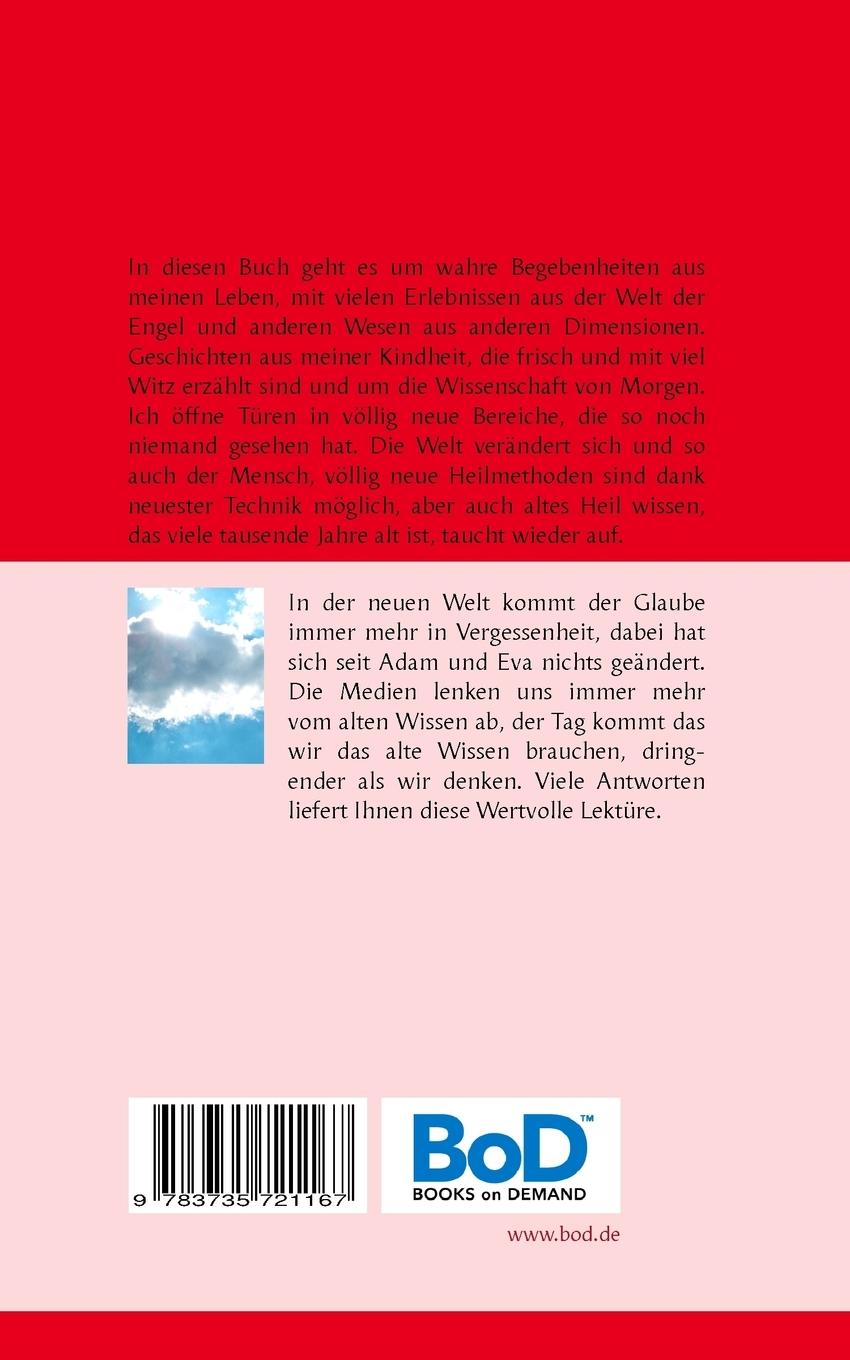 In diesen Buch geht es um wahre Begebenheiten aus meinen Leben, mit vielen Erlebnissen aus der Welt der Engel und anderen Wesen aus anderen Dimensionen. Geschichten aus meiner Kindheit, die frisch und mit viel Witz erzählt sind und um die Wissenschaft von Morgen. Ich öffne Türen in völlig neue Bereiche, die so noch niemand gesehen hat. Die Welt verändert sich und so auch der Mensch, völlig neue Heilmethoden sind dank neuester Technik möglich, aber auch altes Heil wissen, das viele tausende Jahre alt ist, taucht wieder auf.

In der neuen Welt kommt der Glaube immer mehr in Vergessenheit, dabei hat sich seit Adam und Eva nichts geändert. Die Medien lenken uns immer mehr vom alten Wissen ab, der Tag kommt das wir das alte Wissen brauchen, dringender als wir denken. Viele Antworten liefert Ihnen diese Wertvolle Lektüre.

9 783735 721167

BoD™
BOOKS on DEMAND

www.bod.de